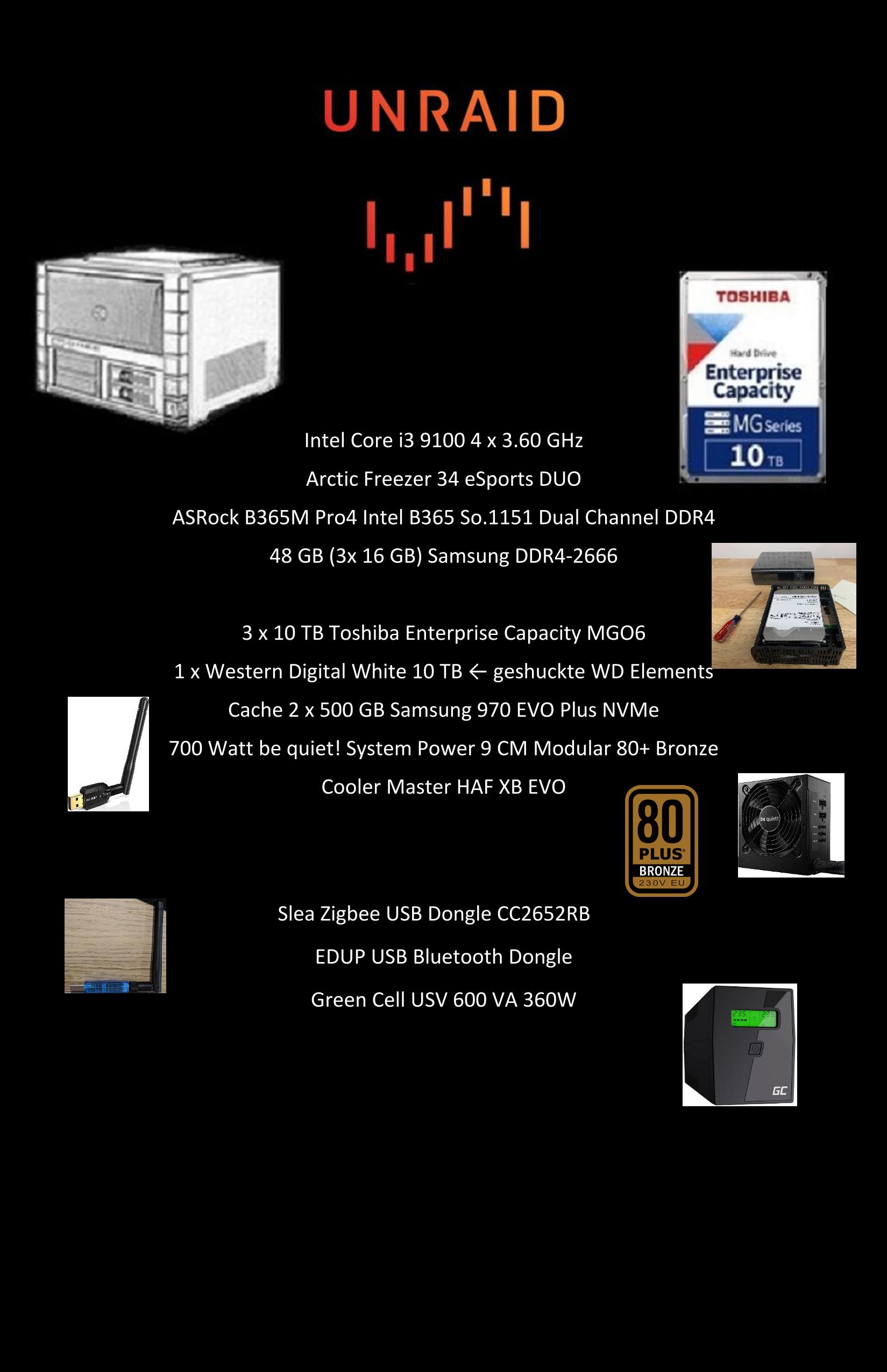 UNRAID

TOSHIBA
Hard Drive
Enterprise Capacity
MG Series
10 TB

Intel Core i3 9100 4 x 3.60 GHz

Arctic Freezer 34 eSports DUO

ASRock B365M Pro4 Intel B365 So.1151 Dual Channel DDR4

48 GB (3x 16 GB) Samsung DDR4-2666

3 x 10 TB Toshiba Enterprise Capacity MGO6

1 x Western Digital White 10 TB ← geshuckte WD Elements

Cache 2 x 500 GB Samsung 970 EVO Plus NVMe

700 Watt be quiet! System Power 9 CM Modular 80+ Bronze

Cooler Master HAF XB EVO

80 PLUS BRONZE 230V EU

be quiet!

Slea Zigbee USB Dongle CC2652RB

EDUP USB Bluetooth Dongle

Green Cell USV 600 VA 360W

GC